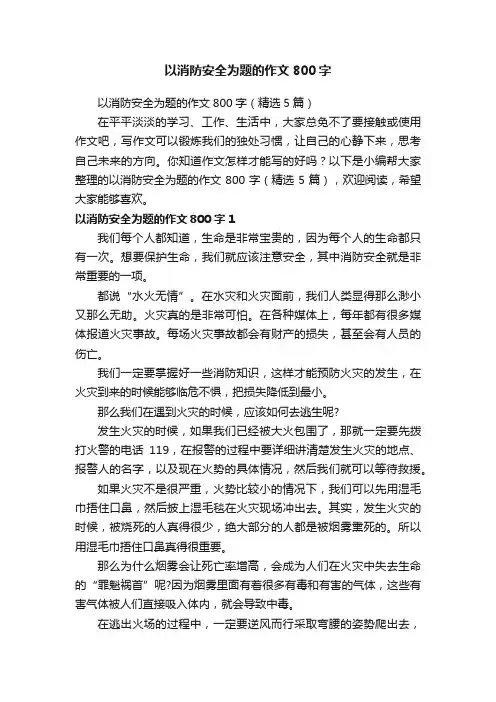 以消防安全为题的作文 800 字

以消防安全为题的作文 800 字（精选 5 篇）

在平平淡淡的学习、工作、生活中，大家总免不了要接触或使用作文吧，写作文可以锻炼我们的独处习惯，让自己的心静下来，思考自己未来的方向。你知道作文怎样才能写的好吗？以下是小编帮大家整理的以消防安全为题的作文 800 字（精选 5 篇），欢迎阅读，希望大家能够喜欢。

以消防安全为题的作文 800 字 1

我们每个人都知道，生命是非常宝贵的，因为每个人的生命都只有一次。想要保护生命，我们就应该注意安全，其中消防安全就是非常重要的一项。

都说“水火无情”。在水灾和火灾面前，我们人类显得那么渺小又那么无助。火灾真的是非常可怕。在各种媒体上，每年都有很多媒体报道火灾事故。每场火灾事故都会有财产的损失，甚至会有人员的伤亡。

我们一定要掌握好一些消防知识，这样才能预防火灾的发生，在火灾到来的时候能够临危不惧，把损失降低到最小。

那么我们在遇到火灾的时候，应该如何去逃生呢?

发生火灾的时候，如果我们已经被大火包围了，那就一定要先拨打火警的电话 119，在报警的过程中要详细讲清楚发生火灾的地点、报警人的名字，以及现在火势的具体情况，然后我们就可以等待救援。

如果火灾不是很严重，火势比较小的情况下，我们可以先用湿毛巾捂住口鼻，然后披上湿毛毯在火灾现场冲出去。其实，发生火灾的时候，被烧死的人真得很少，绝大部分的人都是被烟雾熏死的。所以用湿毛巾捂住口鼻真得很重要。

那么为什么烟雾会让死亡率增高，会成为人们在火灾中失去生命的“罪魁祸首”呢?因为烟雾里面有着很多有毒和有害的气体，这些有害气体被人们直接吸入体内，就会导致中毒。

在逃出火场的过程中，一定要逆风而行采取弯腰的姿势爬出去，